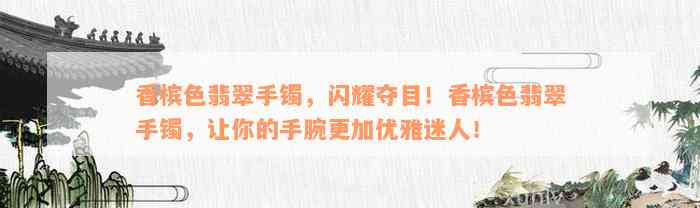 香槟色翡翠手镯，闪耀夺目！香槟色翡翠手镯，让你的手腕更加优雅迷人！